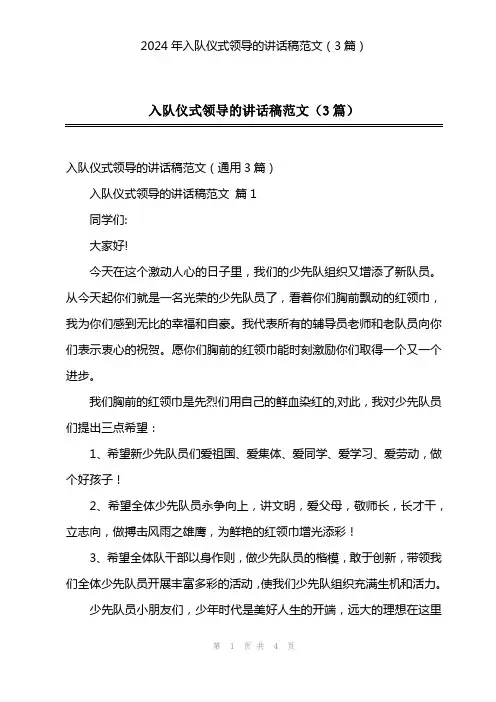 2024 年入队仪式领导的讲话稿范文（3 篇）

入队仪式领导的讲话稿范文（3 篇）

入队仪式领导的讲话稿范文（通用 3 篇）

入队仪式领导的讲话稿范文 篇 1

同学们:

大家好!

今天在这个激动人心的日子里，我们的少先队组织又增添了新队员。从今天起你们就是一名光荣的少先队员了，看着你们胸前飘动的红领巾，我为你们感到无比的幸福和自豪。我代表所有的辅导员老师和老队员向你们表示衷心的祝贺。愿你们胸前的红领巾能时刻激励你们取得一个又一个进步。

我们胸前的红领巾是先烈们用自己的鲜血染红的,对此，我对少先队员们提出三点希望：

1、希望新少先队员们爱祖国、爱集体、爱同学、爱学习、爱劳动，做个好孩子！

2、希望全体少先队员永争向上，讲文明，爱父母，敬师长，长才干，立志向，做搏击风雨之雄鹰，为鲜艳的红领巾增光添彩！

3、希望全体队干部以身作则，做少先队员的楷模，敢于创新，带领我们全体少先队员开展丰富多彩的活动，使我们少先队组织充满生机和活力。

少先队员小朋友们，少年时代是美好人生的开端，远大的理想在这里

第 1 页 共 4 页